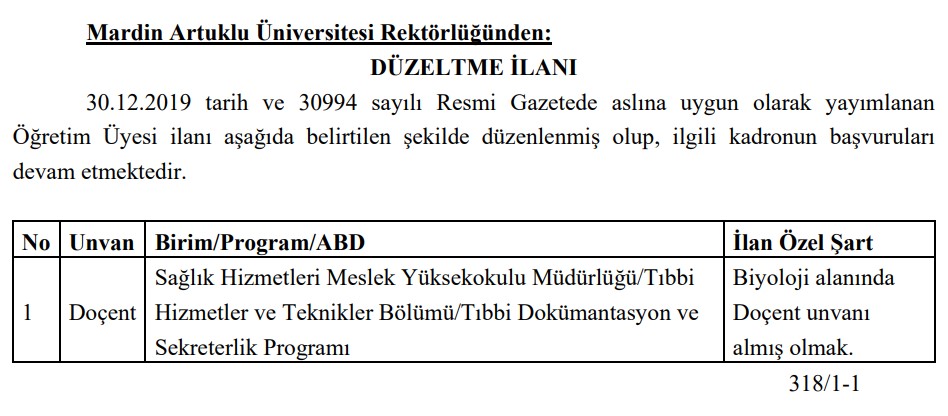 Mardin Artuklu Üniversitesi Rektörlüğünden:

DÜZELTME İLANI

30.12.2019 tarih ve 30994 sayılı Resmi Gazetede aslına uygun olarak yayımlanan Öğretim Üyesi ilanı aşağıda belirtilen şekilde düzenlenmiş olup, ilgili kadronun başvuruları devam etmektedir.

| No | Unvan | Birim/Program/ABD | İlan Özel Şart |
|---|---|---|---|
| 1 | Doçent | Sağlık Hizmetleri Meslek Yüksekokulu Müdürlüğü/Tıbbi Hizmetler ve Teknikler Bölümü/Tıbbi Dokümantasyon ve Sekreterlik Programı | Biyoloji alanında Doçent unvanı almış olmak. |

318/1-1